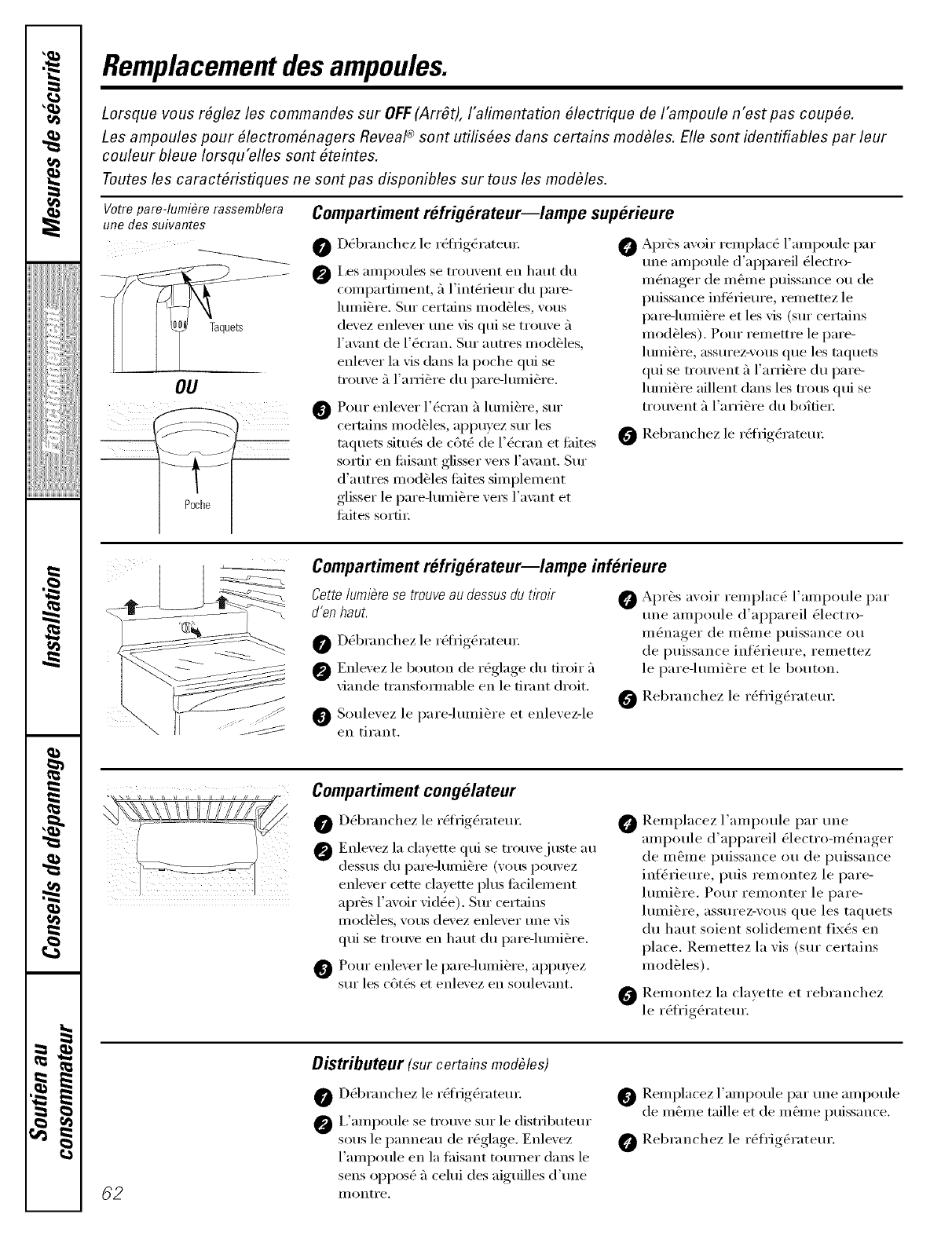 Mesures de sécurité

Fonctionnement

Installation

Conseils de dépannage

Soutien au consommateur

Remplacement des ampoules.

Lorsque vous réglez les commandes sur OFF (Arrêt), l'alimentation électrique de l'ampoule n'est pas coupée.

Les ampoules pour électroménagers Reveal® sont utilisées dans certains modèles. Elle sont identifiables par leur couleur bleue lorsqu'elles sont éteintes.

Toutes les caractéristiques ne sont pas disponibles sur tous les modèles.

Votre pare-lumière rassemblera une des suivantes

Taquets

OU

Poche

Compartiment réfrigérateur—lampe supérieure

1 Débranchez le réfrigérateur.

2 Les ampoules se trouvent en haut du compartiment, à l'intérieur du pare-lumière. Sur certains modèles, vous devez enlever une vis qui se trouve à l'avant de l'écran. Sur autres modèles, enlever la vis dans la poche qui se trouve à l'arrière du pare-lumière.

3 Pour enlever l'écran à lumière, sur certains modèles, appuyez sur les taquets situés de côté de l'écran et faites sortir en faisant glisser vers l'avant. Sur d'autres modèles faites simplement glisser le pare-lumière vers l'avant et faites sortir.

4 Après avoir remplacé l'ampoule par une ampoule d'appareil électro-ménager de même puissance ou de puissance inférieure, remettez le pare-lumière et les vis (sur certains modèles). Pour remettre le pare-lumière, assurez-vous que les taquets qui se trouvent à l'arrière du pare-lumière aillent dans les trous qui se trouvent à l'arrière du boîtier.

5 Rebranchez le réfrigérateur.

Compartiment réfrigérateur—lampe inférieure

Cette lumière se trouve au dessus du tiroir d'en haut.

1 Débranchez le réfrigérateur.

2 Enlevez le bouton de réglage du tiroir à viande transformable en le tirant droit.

3 Soulevez le pare-lumière et enlevez-le en tirant.

4 Après avoir remplacé l'ampoule par une ampoule d'appareil électro-ménager de même puissance ou de puissance inférieure, remettez le pare-lumière et le bouton.

5 Rebranchez le réfrigérateur.

Compartiment congélateur

1 Débranchez le réfrigérateur.

2 Enlevez la clayette qui se trouve juste au dessus du pare-lumière (vous pouvez enlever cette clayette plus facilement après l'avoir vidée). Sur certains modèles, vous devez enlever une vis qui se trouve en haut du pare-lumière.

3 Pour enlever le pare-lumière, appuyez sur les côtés et enlevez en soulevant.

4 Remplacez l'ampoule par une ampoule d'appareil électro-ménager de même puissance ou de puissance inférieure, puis remontez le pare-lumière. Pour remonter le pare-lumière, assurez-vous que les taquets du haut soient solidement fixés en place. Remettez la vis (sur certains modèles).

5 Remontez la clayette et rebranchez le réfrigérateur.

Distributeur (sur certains modèles)

1 Débranchez le réfrigérateur.

2 L'ampoule se trouve sur le distributeur sous le panneau de réglage. Enlevez l'ampoule en la faisant tourner dans le sens opposé à celui des aiguilles d'une montre.

3 Remplacez l'ampoule par une ampoule de même taille et de même puissance.

4 Rebranchez le réfrigérateur.

62